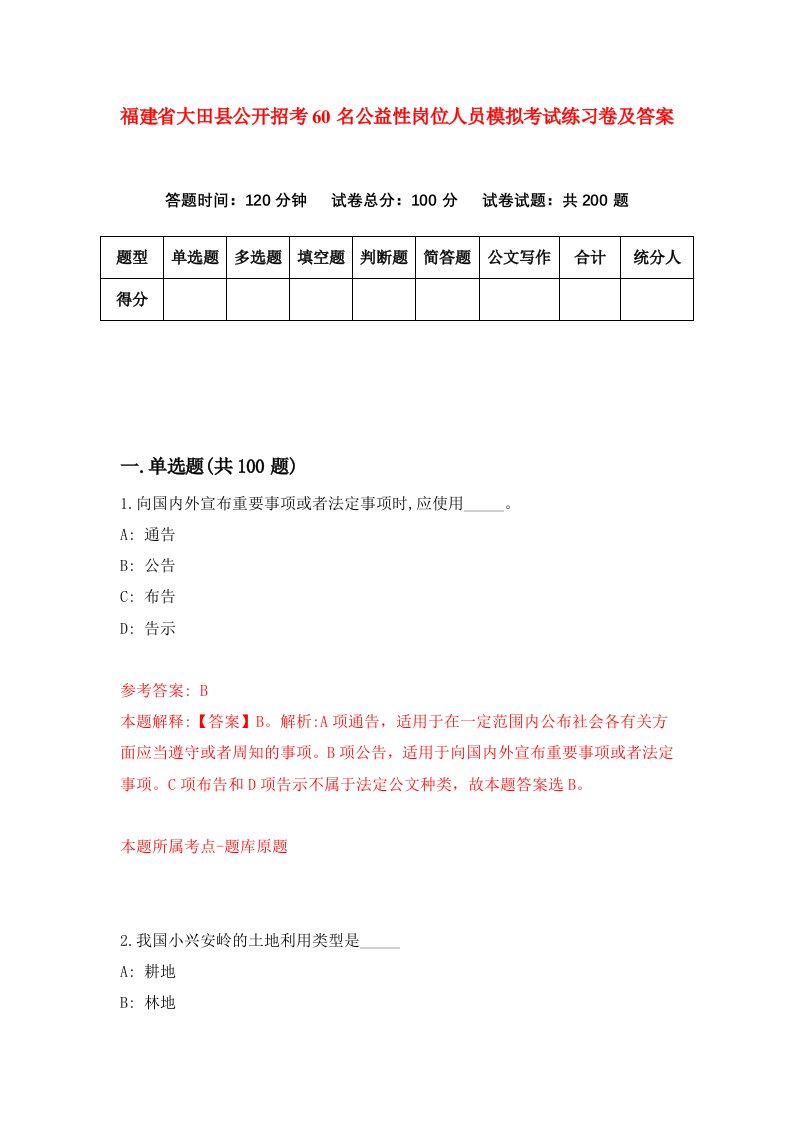 福建省大田县公开招考60名公益性岗位人员模拟考试练习卷及答案

答题时间：120分钟　试卷总分：100分　试卷试题：共200题

| 题型 | 单选题 | 多选题 | 填空题 | 判断题 | 简答题 | 公文写作 | 合计 | 统分人 |
|---|---|---|---|---|---|---|---|---|
| 得分 | | | | | | | | |

一.单选题(共100题)

1.向国内外宣布重要事项或者法定事项时,应使用_____。

A: 通告

B: 公告

C: 布告

D: 告示

参考答案: B

本题解释:【答案】B。解析:A项通告，适用于在一定范围内公布社会各有关方面应当遵守或者周知的事项。B项公告，适用于向国内外宣布重要事项或者法定事项。C项布告和D项告示不属于法定公文种类，故本题答案选B。

本题所属考点-题库原题

2.我国小兴安岭的土地利用类型是_____

A: 耕地

B: 林地